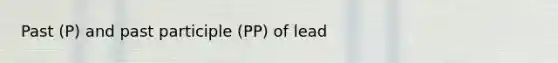 Past (P) and past participle (PP) of lead